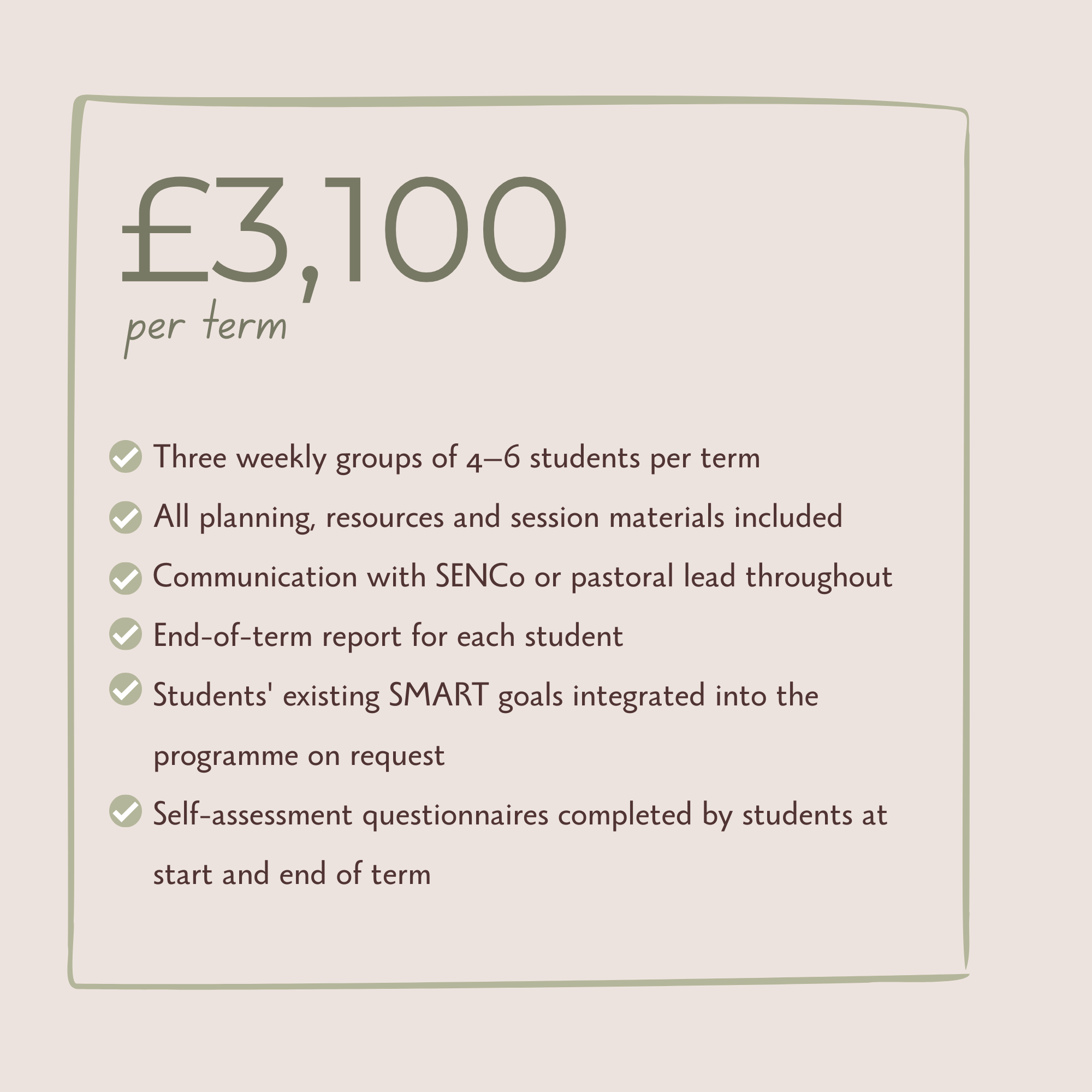 £3,100
per term

Three weekly groups of 4–6 students per term

All planning, resources and session materials included

Communication with SENCo or pastoral lead throughout

End-of-term report for each student

Students' existing SMART goals integrated into the programme on request

Self-assessment questionnaires completed by students at start and end of term